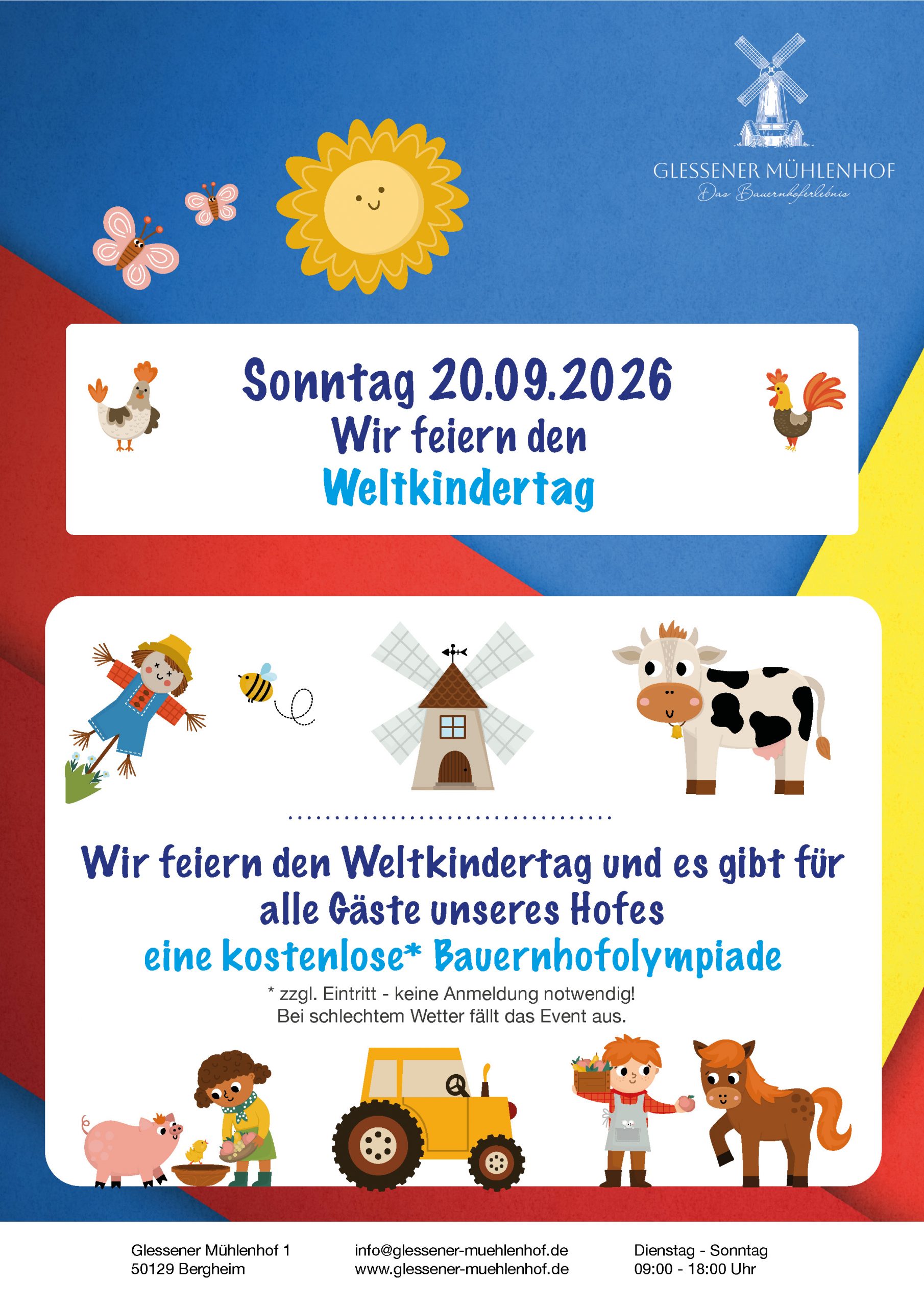 GLESSENER MÜHLENHOF
Das Bauernhoferlebnis

Sonntag 20.09.2026
Wir feiern den
Weltkindertag

Wir feiern den Weltkindertag und es gibt für alle Gäste unseres Hofes
eine kostenlose* Bauernhofolympiade

* zzgl. Eintritt - keine Anmeldung notwendig!
Bei schlechtem Wetter fällt das Event aus.

Glessener Mühlenhof 1
50129 Bergheim

info@glessener-muehlenhof.de
www.glessener-muehlenhof.de

Dienstag - Sonntag
09:00 - 18:00 Uhr